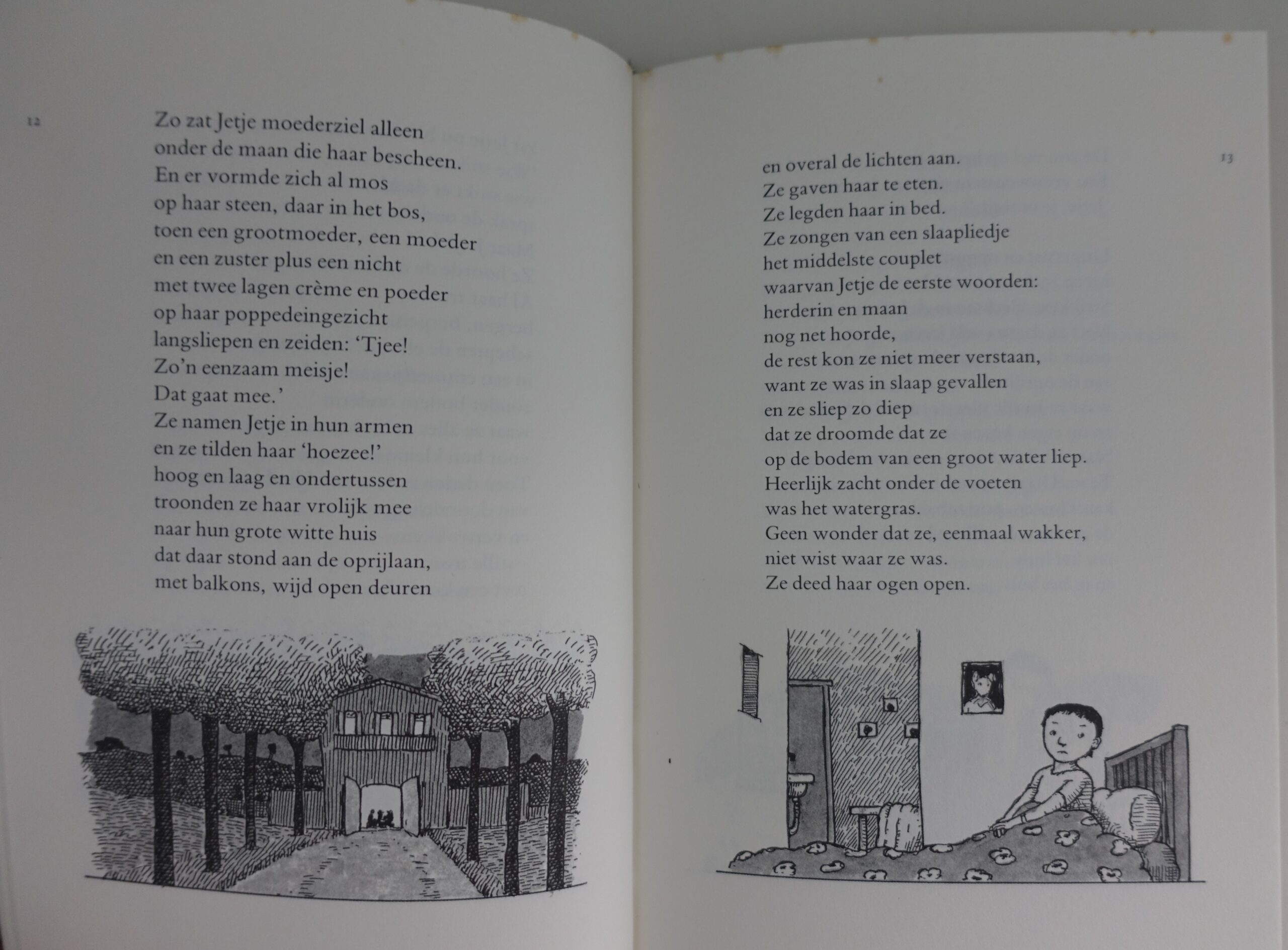 12

Zo zat Jetje moederziel alleen
onder de maan die haar bescheen.
En er vormde zich al mos
op haar steen, daar in het bos,
toen een grootmoeder, een moeder
en een zuster plus een nicht
met twee lagen crème en poeder
op haar poppedeingezicht
langsliepen en zeiden: 'Tjee!
Zo'n eenzaam meisje!
Dat gaat mee.'
Ze namen Jetje in hun armen
en ze tilden haar 'hoezee!'
hoog en laag en ondertussen
troonden ze haar vrolijk mee
naar hun grote witte huis
dat daar stond aan de oprijlaan,
met balkons, wijd open deuren

13

en overal de lichten aan.
Ze gaven haar te eten.
Ze legden haar in bed.
Ze zongen van een slaapliedje
het middelste couplet
waarvan Jetje de eerste woorden:
herderin en maan
nog net hoorde,
de rest kon ze niet meer verstaan,
want ze was in slaap gevallen
en ze sliep zo diep
dat ze droomde dat ze
op de bodem van een groot water liep.
Heerlijk zacht onder de voeten
was het watergras.
Geen wonder dat ze, eenmaal wakker,
niet wist waar ze was.
Ze deed haar ogen open.